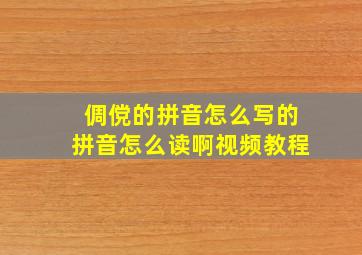 倜傥的拼音怎么写的
拼音怎么读啊视频教程